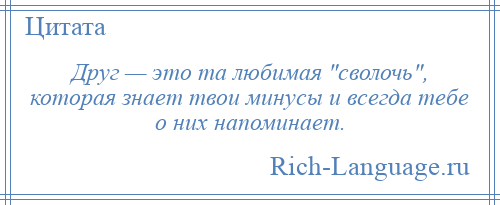 Цитата

Друг — это та любимая "сволочь", которая знает твои минусы и всегда тебе о них напоминает.

Rich-Language.ru